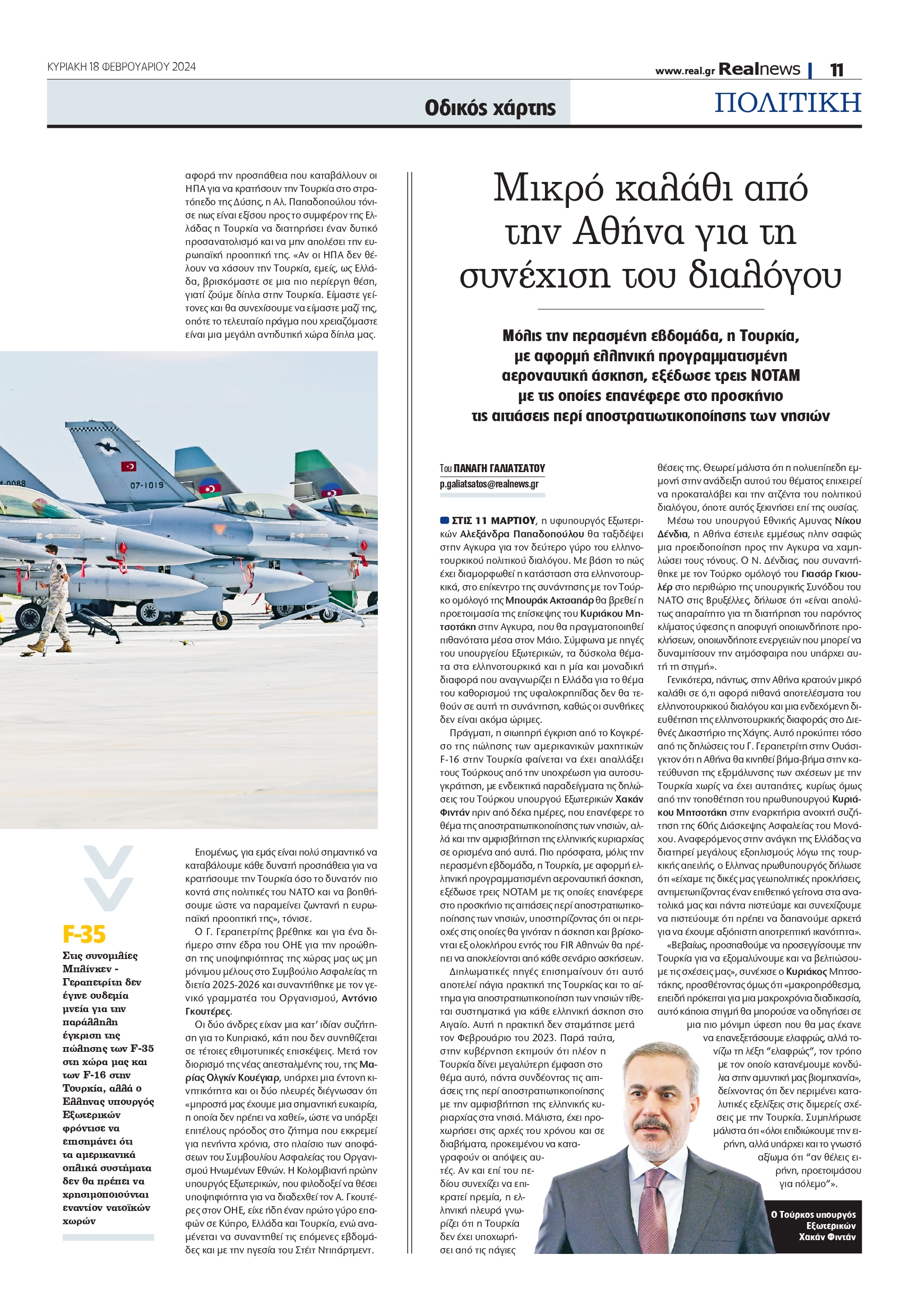 ΚΥΡΙΑΚΗ 18 ΦΕΒΡΟΥΑΡΙΟΥ 2024

www.real.gr Realnews | 11

Οδικός χάρτης

ΠΟΛΙΤΙΚΗ

αφορά την προσπάθεια που καταβάλλουν οι ΗΠΑ για να κρατήσουν την Τουρκία στο στρατόπεδο της Δύσης, η Αλ. Παπαδοπούλου τόνισε πως είναι εξίσου προς το συμφέρον της Ελλάδας η Τουρκία να διατηρήσει έναν δυτικό προσανατολισμό και να μην απολέσει την ευρωπαϊκή προοπτική της. «Αν οι ΗΠΑ δεν θέλουν να χάσουν την Τουρκία, εμείς, ως Ελλάδα, βρισκόμαστε σε μια πιο περίεργη θέση, γιατί ζούμε δίπλα στην Τουρκία. Είμαστε γείτονες και θα συνεχίσουμε να είμαστε μαζί της, οπότε το τελευταίο πράγμα που χρειαζόμαστε είναι μια μεγάλη αντιδυτική χώρα δίπλα μας.

07-1019

F-35

Στις συνομιλίες Μπλίνκεν - Γεραπετρίτη δεν έγινε ουδεμία μνεία για την παράλληλη έγκριση της πώλησης των F-35 στη χώρα μας και των F-16 στην Τουρκία, αλλά ο Ελληνας υπουργός Εξωτερικών φρόντισε να επισημάνει ότι τα αμερικανικά οπλικά συστήματα δεν θα πρέπει να χρησιμοποιούνται εναντίον νατοϊκών χωρών

Επομένως, για εμάς είναι πολύ σημαντικό να καταβάλουμε κάθε δυνατή προσπάθεια για να κρατήσουμε την Τουρκία όσο το δυνατόν πιο κοντά στις πολιτικές του ΝΑΤΟ και να βοηθήσουμε ώστε να παραμείνει ζωντανή η ευρωπαϊκή προοπτική της», τόνισε.

Ο Γ. Γεραπετρίτης βρέθηκε και για ένα διήμερο στην έδρα του ΟΗΕ για την προώθηση της υποψηφιότητας της χώρας μας ως μη μόνιμου μέλους στο Συμβούλιο Ασφαλείας τη διετία 2025-2026 και συναντήθηκε με τον γενικό γραμματέα του Οργανισμού, Αντόνιο Γκουτέρες.

Οι δύο άνδρες είχαν μια κατ' ιδίαν συζήτηση για το Κυπριακό, κάτι που δεν συνηθίζεται σε τέτοιες εθιμοτυπικές επισκέψεις. Μετά τον διορισμό της νέας απεσταλμένης του, της Μαρίας Ολγκίν Κουέγιαρ, υπάρχει μια έντονη κινητικότητα και οι δύο πλευρές διέγνωσαν ότι «μπροστά μας έχουμε μια σημαντική ευκαιρία, η οποία δεν πρέπει να χαθεί», ώστε να υπάρξει επιτέλους πρόοδος στο ζήτημα που εκκρεμεί για πενήντα χρόνια, στο πλαίσιο των αποφάσεων του Συμβουλίου Ασφαλείας του Οργανισμού Ηνωμένων Εθνών. Η Κολομβιανή πρώην υπουργός Εξωτερικών, που φιλοδοξεί να θέσει υποψηφιότητα για να διαδεχθεί τον Α. Γκουτέρες στον ΟΗΕ, είχε ήδη έναν πρώτο γύρο επαφών σε Κύπρο, Ελλάδα και Τουρκία, ενώ αναμένεται να συναντηθεί τις επόμενες εβδομάδες και με την ηγεσία του Στέιτ Ντιπάρτμεντ.

Μικρό καλάθι από την Αθήνα για τη συνέχιση του διαλόγου

Μόλις την περασμένη εβδομάδα, η Τουρκία, με αφορμή ελληνική προγραμματισμένη αεροναυτική άσκηση, εξέδωσε τρεις NOTAM με τις οποίες επανέφερε στο προσκήνιο τις αιτιάσεις περί αποστρατιωτικοποίησης των νησιών

Του ΠΑΝΑΓΗ ΓΑΛΙΑΤΣΑΤΟΥ
p.galiatsatos@realnews.gr

ΣΤΙΣ 11 ΜΑΡΤΙΟΥ, η υφυπουργός Εξωτερικών Αλεξάνδρα Παπαδοπούλου θα ταξιδέψει στην Αγκυρα για τον δεύτερο γύρο του ελληνοτουρκικού πολιτικού διαλόγου. Με βάση το πώς έχει διαμορφωθεί η κατάσταση στα ελληνοτουρκικά, στο επίκεντρο της συνάντησης με τον Τούρκο ομόλογό της Μπουράκ Ακτσαπάρ θα βρεθεί η προετοιμασία της επίσκεψης του Κυριάκου Μητσοτάκη στην Αγκυρα, που θα πραγματοποιηθεί πιθανότατα μέσα στον Μάιο. Σύμφωνα με πηγές του υπουργείου Εξωτερικών, τα δύσκολα θέματα στα ελληνοτουρκικά και η μία και μοναδική διαφορά που αναγνωρίζει η Ελλάδα για το θέμα του καθορισμού της υφαλοκρηπίδας δεν θα τεθούν σε αυτή τη συνάντηση, καθώς οι συνθήκες δεν είναι ακόμα ώριμες.

Πράγματι, η σιωπηρή έγκριση από το Κογκρέσο της πώλησης των αμερικανικών μαχητικών F-16 στην Τουρκία φαίνεται να έχει απαλλάξει τους Τούρκους από την υποχρέωση για αυτοσυγκράτηση, με ενδεικτικά παραδείγματα τις δηλώσεις του Τούρκου υπουργού Εξωτερικών Χακάν Φιντάν πριν από δέκα ημέρες, που επανέφερε το θέμα της αποστρατιωτικοποίησης των νησιών, αλλά και την αμφισβήτηση της ελληνικής κυριαρχίας σε ορισμένα από αυτά. Πιο πρόσφατα, μόλις την περασμένη εβδομάδα, η Τουρκία, με αφορμή ελληνική προγραμματισμένη αεροναυτική άσκηση, εξέδωσε τρεις NOTAM με τις οποίες επανέφερε στο προσκήνιο τις αιτιάσεις περί αποστρατιωτικοποίησης των νησιών, υποστηρίζοντας ότι οι περιοχές στις οποίες θα γινόταν η άσκηση και βρίσκονται εξ ολοκλήρου εντός του FIR Αθηνών θα πρέπει να αποκλείονται από κάθε σενάριο ασκήσεων.

Διπλωματικές πηγές επισημαίνουν ότι αυτό αποτελεί πάγια πρακτική της Τουρκίας και το αίτημα για αποστρατιωτικοποίηση των νησιών τίθεται συστηματικά για κάθε ελληνική άσκηση στο Αιγαίο. Αυτή η πρακτική δεν σταμάτησε μετά τον Φεβρουάριο του 2023. Παρά ταύτα, στην κυβέρνηση εκτιμούν ότι πλέον η Τουρκία δίνει μεγαλύτερη έμφαση στο θέμα αυτό, πάντα συνδέοντας τις αιτιάσεις της περί αποστρατιωτικοποίησης με την αμφισβήτηση της ελληνικής κυριαρχίας στα νησιά. Μάλιστα, έχει προχωρήσει στις αρχές του χρόνου και σε διαβήματα, προκειμένου να καταγραφούν οι απόψεις αυτές. Αν και επί του πεδίου συνεχίζει να επικρατεί ηρεμία, η ελληνική πλευρά γνωρίζει ότι η Τουρκία δεν έχει υποχωρήσει από τις πάγιες θέσεις της. Θεωρεί μάλιστα ότι η πολυεπίπεδη εμμονή στην ανάδειξη αυτού του θέματος επιχειρεί να προκαταλάβει και την ατζέντα του πολιτικού διαλόγου, όποτε αυτός ξεκινήσει επί της ουσίας.

Μέσω του υπουργού Εθνικής Αμυνας Νίκου Δένδια, η Αθήνα έστειλε εμμέσως πλην σαφώς μια προειδοποίηση προς την Αγκυρα να χαμηλώσει τους τόνους. Ο Ν. Δένδιας, που συναντήθηκε με τον Τούρκο ομόλογό του Γιασάρ Γκιουλέρ στο περιθώριο της υπουργικής Συνόδου του ΝΑΤΟ στις Βρυξέλλες, δήλωσε ότι «είναι απολύτως απαραίτητο για τη διατήρηση του παρόντος κλίματος ύφεσης η αποφυγή οποιωνδήποτε προκλήσεων, οποιωνδήποτε ενεργειών που μπορεί να δυναμιτίσουν την ατμόσφαιρα που υπάρχει αυτή τη στιγμή».

Γενικότερα, πάντως, στην Αθήνα κρατούν μικρό καλάθι σε ό,τι αφορά πιθανά αποτελέσματα του ελληνοτουρκικού διαλόγου και μια ενδεχόμενη διευθέτηση της ελληνοτουρκικής διαφοράς στο Διεθνές Δικαστήριο της Χάγης. Αυτό προκύπτει τόσο από τις δηλώσεις του Γ. Γεραπετρίτη στην Ουάσιγκτον ότι η Αθήνα θα κινηθεί βήμα-βήμα στην κατεύθυνση της εξομάλυνσης των σχέσεων με την Τουρκία χωρίς να έχει αυταπάτες, κυρίως όμως από την τοποθέτηση του πρωθυπουργού Κυριάκου Μητσοτάκη στην εναρκτήρια ανοιχτή συζήτηση της 60ής Διάσκεψης Ασφαλείας του Μονάχου. Αναφερόμενος στην ανάγκη της Ελλάδας να διατηρεί μεγάλους εξοπλισμούς λόγω της τουρκικής απειλής, ο Ελληνας πρωθυπουργός δήλωσε ότι «είχαμε τις δικές μας γεωπολιτικές προκλήσεις, αντιμετωπίζοντας έναν επιθετικό γείτονα στα ανατολικά μας και πάντα πιστεύαμε και συνεχίζουμε να πιστεύουμε ότι πρέπει να δαπανούμε αρκετά για να έχουμε αξιόπιστη αποτρεπτική ικανότητα».

«Βεβαίως, προσπαθούμε να προσεγγίσουμε την Τουρκία για να εξομαλύνουμε και να βελτιώσουμε τις σχέσεις μας», συνέχισε ο Κυριάκος Μητσοτάκης, προσθέτοντας όμως ότι «μακροπρόθεσμα, επειδή πρόκειται για μια μακροχρόνια διαδικασία, αυτό κάποια στιγμή θα μπορούσε να οδηγήσει σε μια πιο μόνιμη ύφεση που θα μας έκανε να επανεξετάσουμε ελαφρώς, αλλά τονίζω τη λέξη "ελαφρώς", τον τρόπο με τον οποίο κατανέμουμε κονδύλια στην αμυντική μας βιομηχανία», δείχνοντας ότι δεν περιμένει καταλυτικές εξελίξεις στις διμερείς σχέσεις με την Τουρκία. Συμπλήρωσε μάλιστα ότι «όλοι επιδιώκουμε την ειρήνη, αλλά υπάρχει και το γνωστό αξίωμα ότι "αν θέλεις ειρήνη, προετοιμάσου για πόλεμο"».

Ο Τούρκος υπουργός Εξωτερικών Χακάν Φιντάν